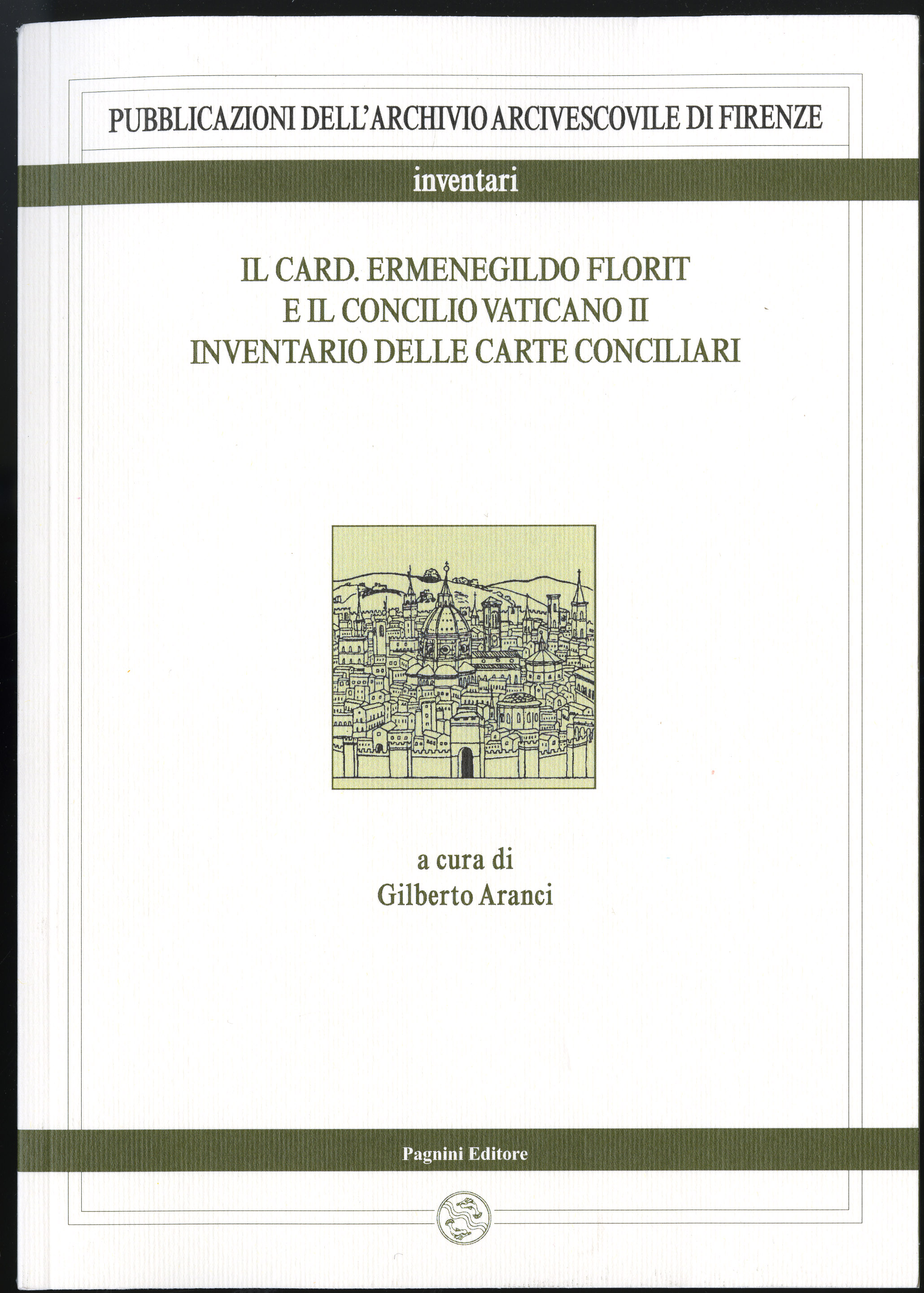 PUBBLICAZIONI DELL'ARCHIVIO ARCIVESCOVILE DI FIRENZE

inventari

IL CARD. ERMENEGILDO FLORIT
E IL CONCILIO VATICANO II
INVENTARIO DELLE CARTE CONCILIARI

a cura di
Gilberto Aranci

Pagnini Editore